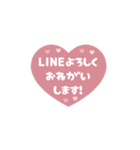 LINEよろしく
おねがい
します!